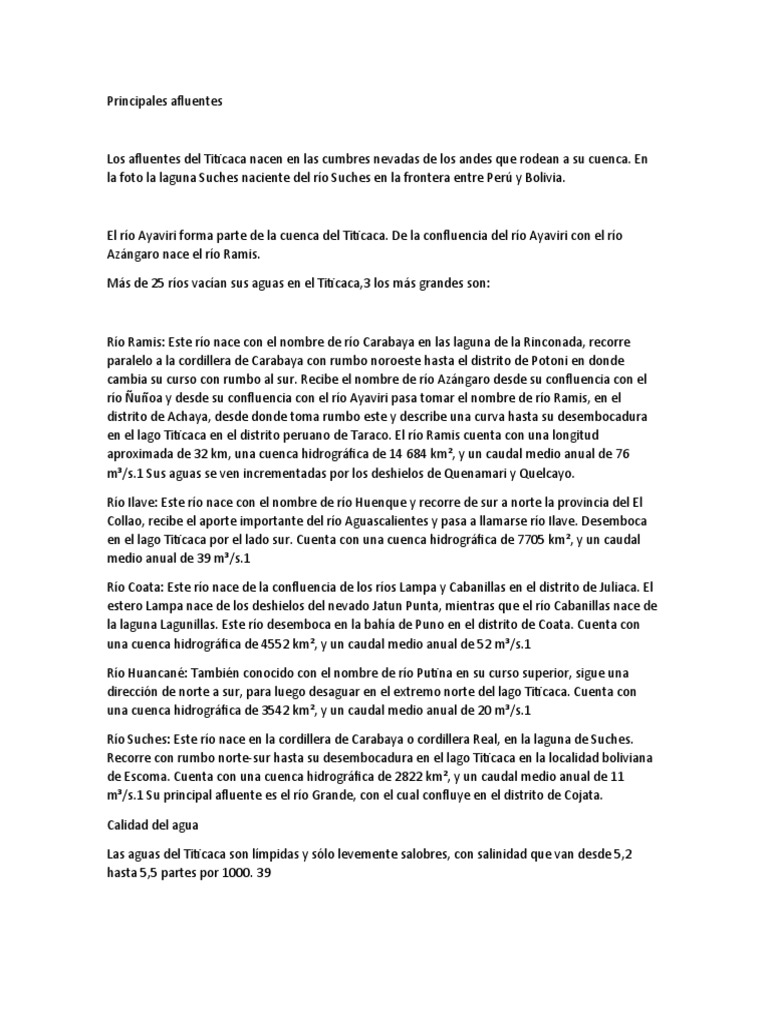 Principales afluentes

Los afluentes del Titicaca nacen en las cumbres nevadas de los andes que rodean a su cuenca. En la foto la laguna Suches naciente del río Suches en la frontera entre Perú y Bolivia.

El río Ayaviri forma parte de la cuenca del Titicaca. De la confluencia del río Ayaviri con el río Azángaro nace el río Ramis.

Más de 25 ríos vacían sus aguas en el Titicaca,3 los más grandes son:

Río Ramis: Este río nace con el nombre de río Carabaya en las laguna de la Rinconada, recorre paralelo a la cordillera de Carabaya con rumbo noroeste hasta el distrito de Potoni en donde cambia su curso con rumbo al sur. Recibe el nombre de río Azángaro desde su confluencia con el río Ñuñoa y desde su confluencia con el río Ayaviri pasa tomar el nombre de río Ramis, en el distrito de Achaya, desde donde toma rumbo este y describe una curva hasta su desembocadura en el lago Titicaca en el distrito peruano de Taraco. El río Ramis cuenta con una longitud aproximada de 32 km, una cuenca hidrográfica de 14 684 km², y un caudal medio anual de 76 m³/s.1 Sus aguas se ven incrementadas por los deshielos de Quenamari y Quelcayo.

Río Ilave: Este río nace con el nombre de río Huenque y recorre de sur a norte la provincia del El Collao, recibe el aporte importante del río Aguascalientes y pasa a llamarse río Ilave. Desemboca en el lago Titicaca por el lado sur. Cuenta con una cuenca hidrográfica de 7705 km², y un caudal medio anual de 39 m³/s.1

Río Coata: Este río nace de la confluencia de los ríos Lampa y Cabanillas en el distrito de Juliaca. El estero Lampa nace de los deshielos del nevado Jatun Punta, mientras que el río Cabanillas nace de la laguna Lagunillas. Este río desemboca en la bahía de Puno en el distrito de Coata. Cuenta con una cuenca hidrográfica de 4552 km², y un caudal medio anual de 52 m³/s.1

Río Huancané: También conocido con el nombre de río Putina en su curso superior, sigue una dirección de norte a sur, para luego desaguar en el extremo norte del lago Titicaca. Cuenta con una cuenca hidrográfica de 3542 km², y un caudal medio anual de 20 m³/s.1

Río Suches: Este río nace en la cordillera de Carabaya o cordillera Real, en la laguna de Suches. Recorre con rumbo norte-sur hasta su desembocadura en el lago Titicaca en la localidad boliviana de Escoma. Cuenta con una cuenca hidrográfica de 2822 km², y un caudal medio anual de 11 m³/s.1 Su principal afluente es el río Grande, con el cual confluye en el distrito de Cojata.

Calidad del agua

Las aguas del Titicaca son límpidas y sólo levemente salobres, con salinidad que van desde 5,2 hasta 5,5 partes por 1000. 39